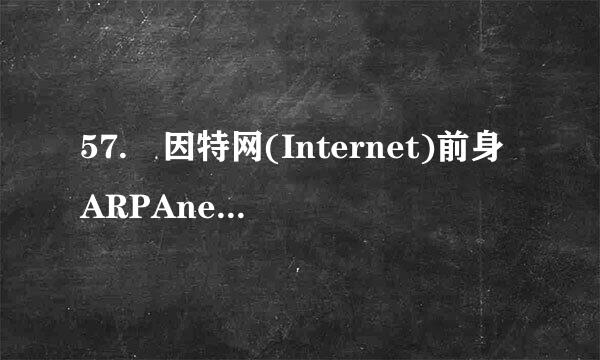 57. 因特网(Internet)前身ARPAne...